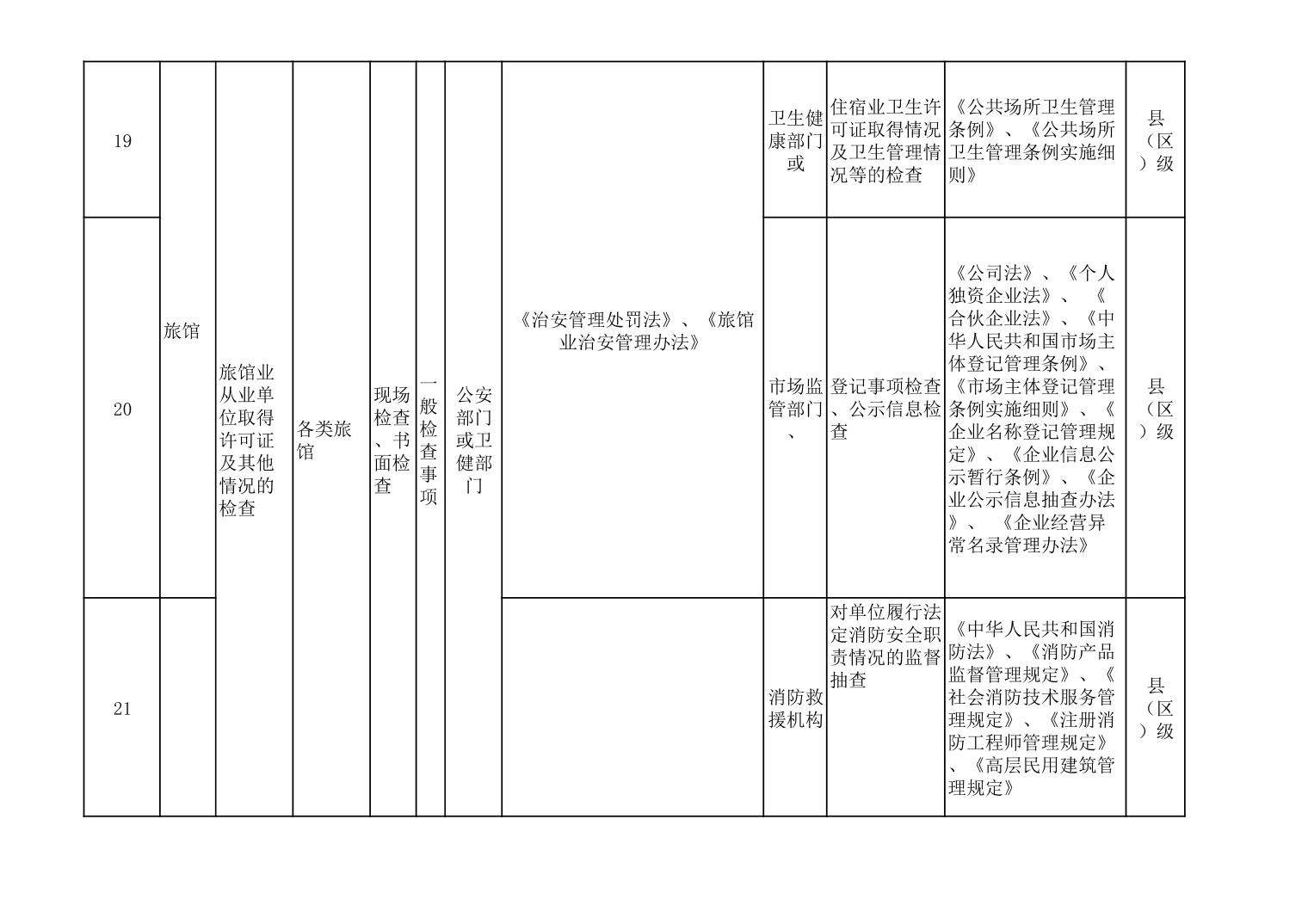 | 19 | 旅馆 | 旅馆业从业单位取得许可证及其他情况的检查 | 各类旅馆 | 现场检查、书面检查 | 一般检查事项 | 公安部门或卫健部门 | 《治安管理处罚法》、《旅馆业治安管理办法》 | 卫生健康部门或 | 住宿业卫生许可证取得情况及卫生管理情况等的检查 | 《公共场所卫生管理条例》、《公共场所卫生管理条例实施细则》 | 县（区）级 |
|---|---|---|---|---|---|---|---|---|---|---|---|
| 20 | | | | | | | | 市场监管部门、 | 登记事项检查、公示信息检查 | 《公司法》、《个人独资企业法》、《合伙企业法》、《中华人民共和国市场主体登记管理条例》、《市场主体登记管理条例实施细则》、《企业名称登记管理规定》、《企业信息公示暂行条例》、《企业公示信息抽查办法》、《企业经营异常名录管理办法》 | 县（区）级 |
| 21 | | | | | | | | 消防救援机构 | 对单位履行法定消防安全职责情况的监督抽查 | 《中华人民共和国消防法》、《消防产品监督管理规定》、《社会消防技术服务管理规定》、《注册消防工程师管理规定》、《高层民用建筑管理规定》 | 县（区）级 |